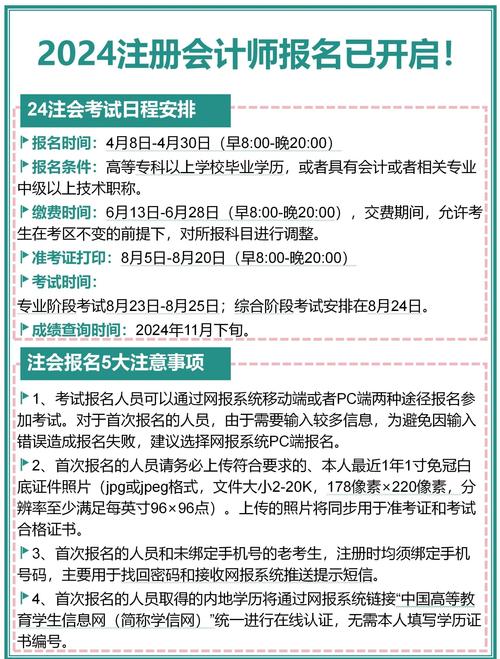 2024注册会计师报名已开启!

24注会考试日程安排

报名时间:4月8日-4月30日（早8:00-晚20:00）

报名条件:高等专科以上学校毕业学历，或者具有会计或者相关专业中级以上技术职称。

缴费时间:6月13日-6月28日（早8:00-晚20:00），交费期间，允许考生在考区不变的前提下，对所报科目进行调整。

准考证打印:8月5日-8月20日（早8:00-晚20:00）

考试时间:
专业阶段考试8月23日-8月25日；综合阶段考试安排在8月24日。

成绩查询时间:2024年11月下旬。

注会报名5大注意事项

1、考试报名人员可以通过网报系统移动端或者PC端两种途径报名参加考试。对于首次报名的人员，由于需要输入较多信息，为避免因输入错误造成报名失败，建议选择网报系统PC端报名。

2、首次报名的人员请务必上传符合要求的、本人最近1年1寸免冠白底证件照片（jpg或jpeg格式，文件大小2-20K，178像素×220像素，分辨率至少满足每英寸96×96点）。上传的照片将同步用于准考证和考试合格证书。

3、首次报名的人员和未绑定手机号的老考生，注册时均须绑定手机号码，主要用于找回密码和接收网报系统推送提示短信。

4、首次报名的人员取得的内地学历将通过网报系统链接“中国高等教育学生信息网（简称学信网）”统一进行在线认证，无需本人填写学历证书编号。